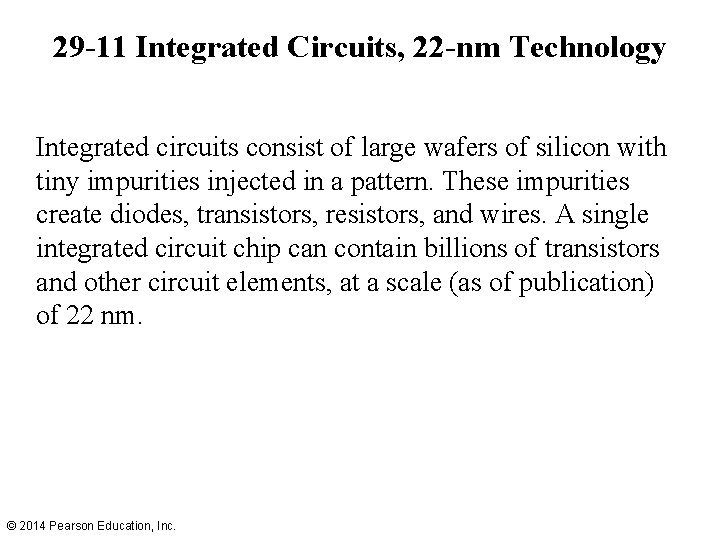 29-11 Integrated Circuits, 22-nm Technology

Integrated circuits consist of large wafers of silicon with tiny impurities injected in a pattern. These impurities create diodes, transistors, resistors, and wires. A single integrated circuit chip can contain billions of transistors and other circuit elements, at a scale (as of publication) of 22 nm.

© 2014 Pearson Education, Inc.